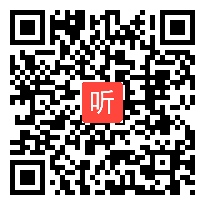 听